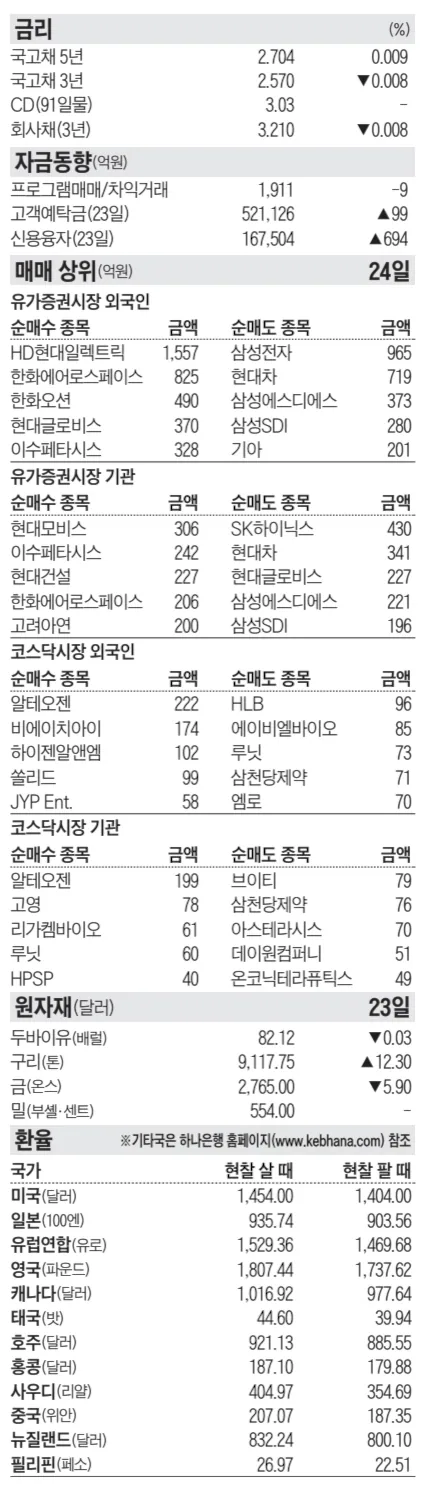 금리 (%)

| | | |
|---|---|---|
| 국고채 5년 | 2.704 | 0.009 |
| 국고채 3년 | 2.570 | ▼0.008 |
| CD(91일물) | 3.03 | - |
| 회사채(3년) | 3.210 | ▼0.008 |

자금동향(억원)

| | | |
|---|---|---|
| 프로그램매매/차익거래 | 1,911 | -9 |
| 고객예탁금(23일) | 521,126 | ▲99 |
| 신용융자(23일) | 167,504 | ▲694 |

매매 상위(억원) 24일

유가증권시장 외국인

| 순매수 종목 | 금액 | 순매도 종목 | 금액 |
|---|---|---|---|
| HD현대일렉트릭 | 1,557 | 삼성전자 | 965 |
| 한화에어로스페이스 | 825 | 현대차 | 719 |
| 한화오션 | 490 | 삼성에스디에스 | 373 |
| 현대글로비스 | 370 | 삼성SDI | 280 |
| 이수페타시스 | 328 | 기아 | 201 |

유가증권시장 기관

| 순매수 종목 | 금액 | 순매도 종목 | 금액 |
|---|---|---|---|
| 현대모비스 | 306 | SK하이닉스 | 430 |
| 이수페타시스 | 242 | 현대차 | 341 |
| 현대건설 | 227 | 현대글로비스 | 227 |
| 한화에어로스페이스 | 206 | 삼성에스디에스 | 221 |
| 고려아연 | 200 | 삼성SDI | 196 |

코스닥시장 외국인

| 순매수 종목 | 금액 | 순매도 종목 | 금액 |
|---|---|---|---|
| 알테오젠 | 222 | HLB | 96 |
| 비에이치아이 | 174 | 에이비엘바이오 | 85 |
| 하이젠알앤엠 | 102 | 루닛 | 73 |
| 쏠리드 | 99 | 삼천당제약 | 71 |
| JYP Ent. | 58 | 엠로 | 70 |

코스닥시장 기관

| 순매수 종목 | 금액 | 순매도 종목 | 금액 |
|---|---|---|---|
| 알테오젠 | 199 | 브이티 | 79 |
| 고영 | 78 | 삼천당제약 | 76 |
| 리가켐바이오 | 61 | 아스테라시스 | 70 |
| 루닛 | 60 | 데이원컴퍼니 | 51 |
| HPSP | 40 | 온코닉테라퓨틱스 | 49 |

원자재(달러) 23일

| | | |
|---|---|---|
| 두바이유(배럴) | 82.12 | ▼0.03 |
| 구리(톤) | 9,117.75 | ▲12.30 |
| 금(온스) | 2,765.00 | ▼5.90 |
| 밀(부셸·센트) | 554.00 | - |

환율 ※기타국은 하나은행 홈페이지(www.kebhana.com) 참조

| 국가 | 현찰 살 때 | 현찰 팔 때 |
|---|---|---|
| 미국(달러) | 1,454.00 | 1,404.00 |
| 일본(100엔) | 935.74 | 903.56 |
| 유럽연합(유로) | 1,529.36 | 1,469.68 |
| 영국(파운드) | 1,807.44 | 1,737.62 |
| 캐나다(달러) | 1,016.92 | 977.64 |
| 태국(밧) | 44.60 | 39.94 |
| 호주(달러) | 921.13 | 885.55 |
| 홍콩(달러) | 187.10 | 179.88 |
| 사우디(리얄) | 404.97 | 354.69 |
| 중국(위안) | 207.07 | 187.35 |
| 뉴질랜드(달러) | 832.24 | 800.10 |
| 필리핀(페소) | 26.97 | 22.51 |